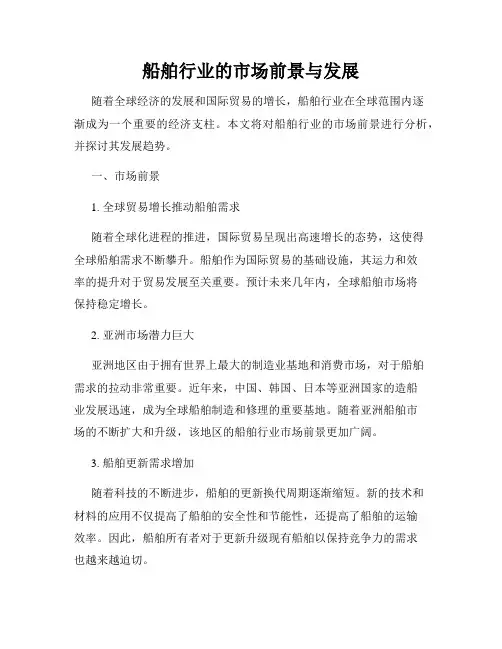 船舶行业的市场前景与发展

随着全球经济的发展和国际贸易的增长，船舶行业在全球范围内逐渐成为一个重要的经济支柱。本文将对船舶行业的市场前景进行分析，并探讨其发展趋势。

一、市场前景

1. 全球贸易增长推动船舶需求

随着全球化进程的推进，国际贸易呈现出高速增长的态势，这使得全球船舶需求不断攀升。船舶作为国际贸易的基础设施，其运力和效率的提升对于贸易发展至关重要。预计未来几年内，全球船舶市场将保持稳定增长。

2. 亚洲市场潜力巨大

亚洲地区由于拥有世界上最大的制造业基地和消费市场，对于船舶需求的拉动非常重要。近年来，中国、韩国、日本等亚洲国家的造船业发展迅速，成为全球船舶制造和修理的重要基地。随着亚洲船舶市场的不断扩大和升级，该地区的船舶行业市场前景更加广阔。

3. 船舶更新需求增加

随着科技的不断进步，船舶的更新换代周期逐渐缩短。新的技术和材料的应用不仅提高了船舶的安全性和节能性，还提高了船舶的运输效率。因此，船舶所有者对于更新升级现有船舶以保持竞争力的需求也越来越迫切。